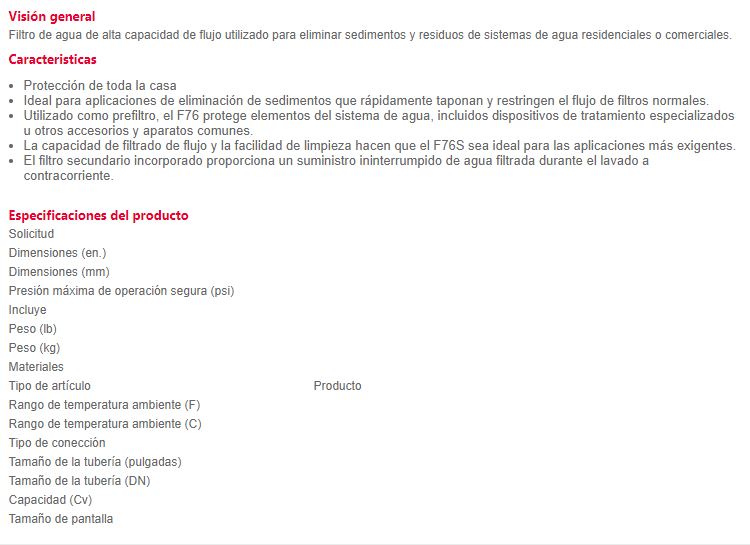 Visión general
Filtro de agua de alta capacidad de flujo utilizado para eliminar sedimentos y residuos de sistemas de agua residenciales o comerciales.

Caracteristicas

- Protección de toda la casa
- Ideal para aplicaciones de eliminación de sedimentos que rápidamente taponan y restringen el flujo de filtros normales.
- Utilizado como prefiltro, el F76 protege elementos del sistema de agua, incluidos dispositivos de tratamiento especializados u otros accesorios y aparatos comunes.
- La capacidad de filtrado de flujo y la facilidad de limpieza hacen que el F76S sea ideal para las aplicaciones más exigentes.
- El filtro secundario incorporado proporciona un suministro ininterrumpido de agua filtrada durante el lavado a contracorriente.

Especificaciones del producto

| | |
|---|---|
| Solicitud | |
| Dimensiones (en.) | |
| Dimensiones (mm) | |
| Presión máxima de operación segura (psi) | |
| Incluye | |
| Peso (lb) | |
| Peso (kg) | |
| Materiales | |
| Tipo de artículo | Producto |
| Rango de temperatura ambiente (F) | |
| Rango de temperatura ambiente (C) | |
| Tipo de conección | |
| Tamaño de la tubería (pulgadas) | |
| Tamaño de la tubería (DN) | |
| Capacidad (Cv) | |
| Tamaño de pantalla | |